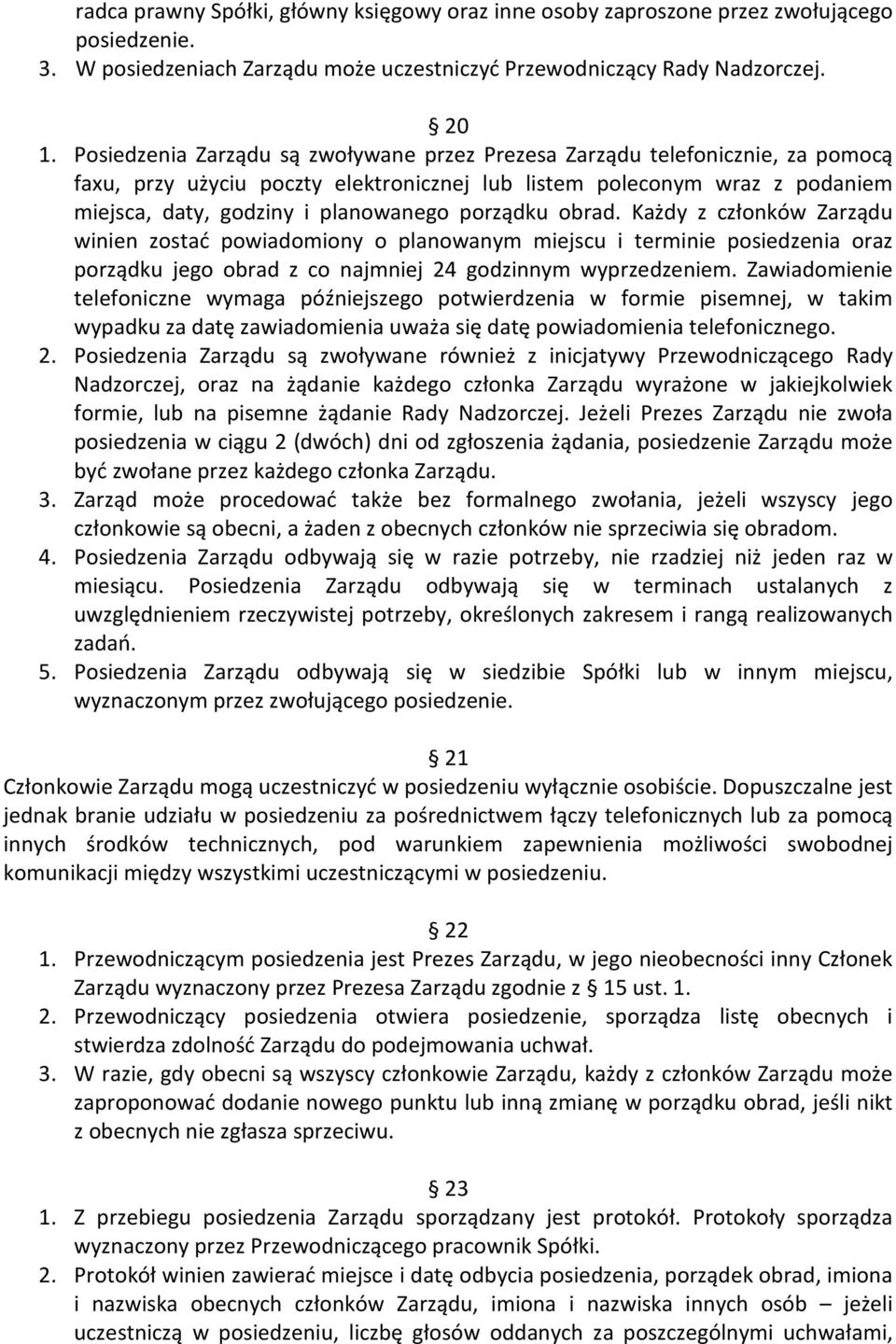 radca prawny Spółki, główny księgowy oraz inne osoby zaproszone przez zwołującego posiedzenie.
3. W posiedzeniach Zarządu może uczestniczyć Przewodniczący Rady Nadzorczej.

§ 20
1. Posiedzenia Zarządu są zwoływane przez Prezesa Zarządu telefonicznie, za pomocą faxu, przy użyciu poczty elektronicznej lub listem poleconym wraz z podaniem miejsca, daty, godziny i planowanego porządku obrad. Każdy z członków Zarządu winien zostać powiadomiony o planowanym miejscu i terminie posiedzenia oraz porządku jego obrad z co najmniej 24 godzinnym wyprzedzeniem. Zawiadomienie telefoniczne wymaga późniejszego potwierdzenia w formie pisemnej, w takim wypadku za datę zawiadomienia uważa się datę powiadomienia telefonicznego.
2. Posiedzenia Zarządu są zwoływane również z inicjatywy Przewodniczącego Rady Nadzorczej, oraz na żądanie każdego członka Zarządu wyrażone w jakiejkolwiek formie, lub na pisemne żądanie Rady Nadzorczej. Jeżeli Prezes Zarządu nie zwoła posiedzenia w ciągu 2 (dwóch) dni od zgłoszenia żądania, posiedzenie Zarządu może być zwołane przez każdego członka Zarządu.
3. Zarząd może procedować także bez formalnego zwołania, jeżeli wszyscy jego członkowie są obecni, a żaden z obecnych członków nie sprzeciwia się obradom.
4. Posiedzenia Zarządu odbywają się w razie potrzeby, nie rzadziej niż jeden raz w miesiącu. Posiedzenia Zarządu odbywają się w terminach ustalanych z uwzględnieniem rzeczywistej potrzeby, określonych zakresem i rangą realizowanych zadań.
5. Posiedzenia Zarządu odbywają się w siedzibie Spółki lub w innym miejscu, wyznaczonym przez zwołującego posiedzenie.

§ 21
Członkowie Zarządu mogą uczestniczyć w posiedzeniu wyłącznie osobiście. Dopuszczalne jest jednak branie udziału w posiedzeniu za pośrednictwem łączy telefonicznych lub za pomocą innych środków technicznych, pod warunkiem zapewnienia możliwości swobodnej komunikacji między wszystkimi uczestniczącymi w posiedzeniu.

§ 22
1. Przewodniczącym posiedzenia jest Prezes Zarządu, w jego nieobecności inny Członek Zarządu wyznaczony przez Prezesa Zarządu zgodnie z § 15 ust. 1.
2. Przewodniczący posiedzenia otwiera posiedzenie, sporządza listę obecnych i stwierdza zdolność Zarządu do podejmowania uchwał.
3. W razie, gdy obecni są wszyscy członkowie Zarządu, każdy z członków Zarządu może zaproponować dodanie nowego punktu lub inną zmianę w porządku obrad, jeśli nikt z obecnych nie zgłasza sprzeciwu.

§ 23
1. Z przebiegu posiedzenia Zarządu sporządzany jest protokół. Protokoły sporządza wyznaczony przez Przewodniczącego pracownik Spółki.
2. Protokół winien zawierać miejsce i datę odbycia posiedzenia, porządek obrad, imiona i nazwiska obecnych członków Zarządu, imiona i nazwiska innych osób – jeżeli uczestniczą w posiedzeniu, liczbę głosów oddanych za poszczególnymi uchwałami,